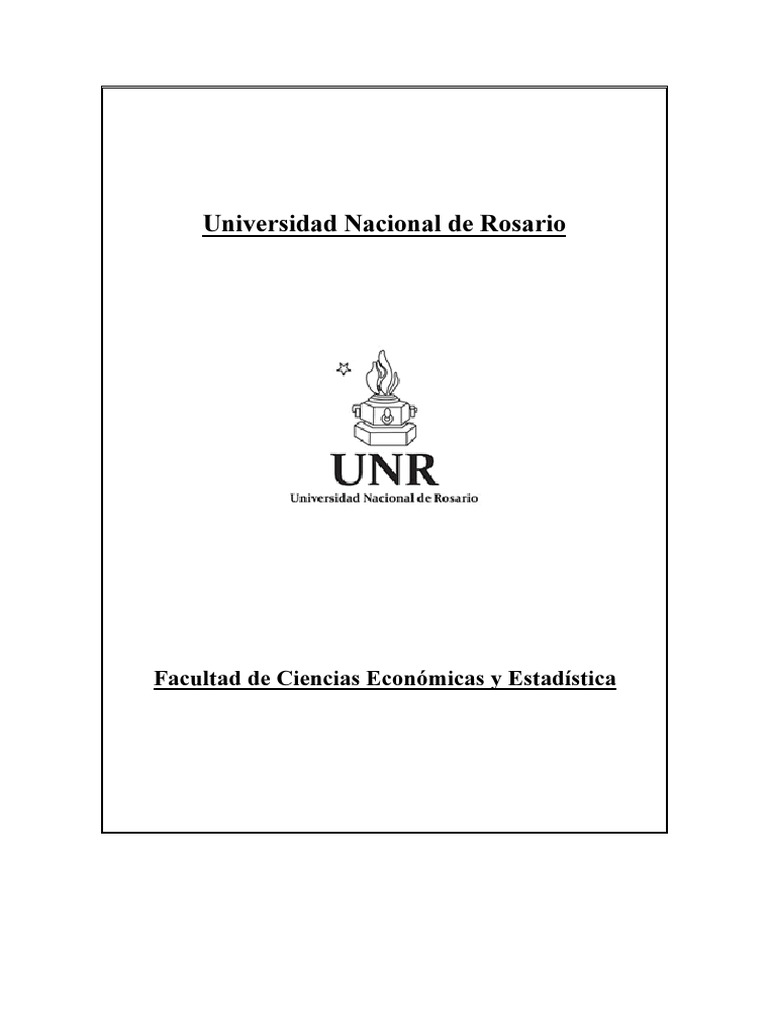 Universidad Nacional de Rosario

UNR
Universidad Nacional de Rosario

Facultad de Ciencias Económicas y Estadística